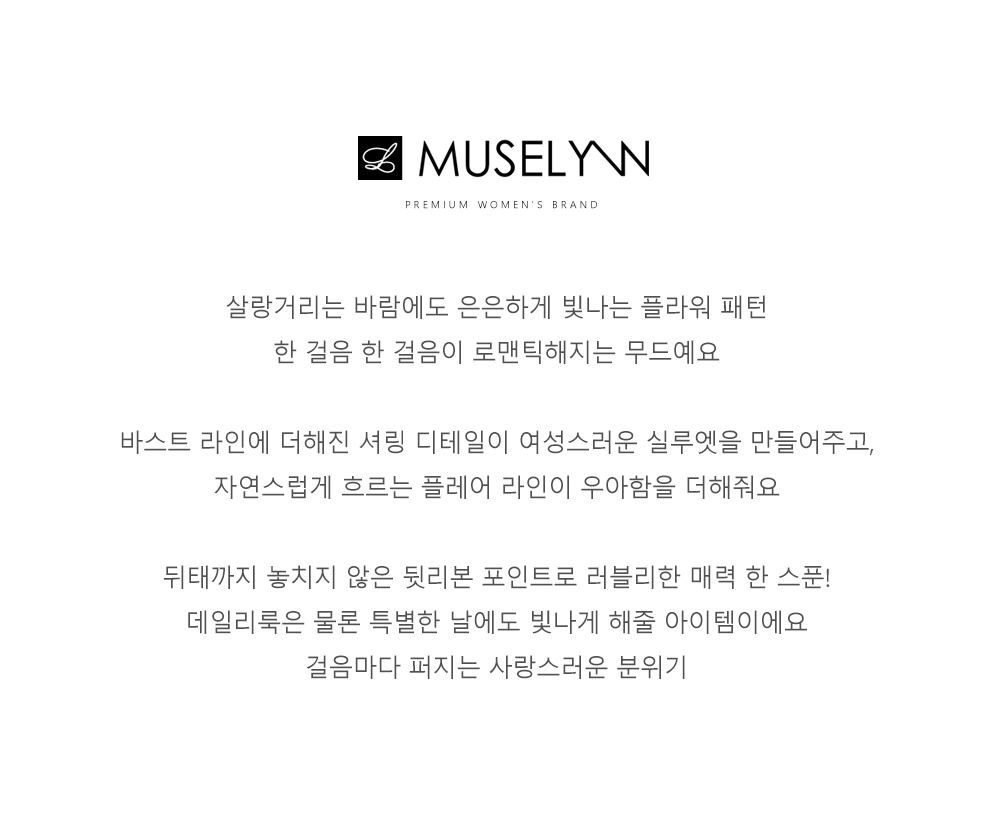 MUSELYNN

PREMIUM WOMEN'S BRAND

살랑거리는 바람에도 은은하게 빛나는 플라워 패턴
한 걸음 한 걸음이 로맨틱해지는 무드예요

바스트 라인에 더해진 셔링 디테일이 여성스러운 실루엣을 만들어주고,
자연스럽게 흐르는 플레어 라인이 우아함을 더해줘요

뒤태까지 놓치지 않은 뒷리본 포인트로 러블리한 매력 한 스푼!
데일리룩은 물론 특별한 날에도 빛나게 해줄 아이템이에요
걸음마다 퍼지는 사랑스러운 분위기